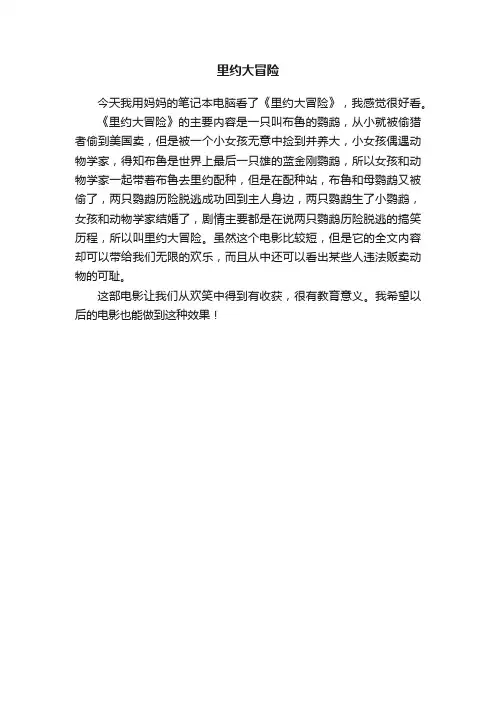 里约大冒险

今天我用妈妈的笔记本电脑看了《里约大冒险》，我感觉很好看。

《里约大冒险》的主要内容是一只叫布鲁的鹦鹉，从小就被偷猎者偷到美国卖，但是被一个小女孩无意中捡到并养大，小女孩偶遇动物学家，得知布鲁是世界上最后一只雄的蓝金刚鹦鹉，所以女孩和动物学家一起带着布鲁去里约配种，但是在配种站，布鲁和母鹦鹉又被偷了，两只鹦鹉历险脱逃成功回到主人身边，两只鹦鹉生了小鹦鹉，女孩和动物学家结婚了，剧情主要都是在说两只鹦鹉历险脱逃的搞笑历程，所以叫里约大冒险。虽然这个电影比较短，但是它的全文内容却可以带给我们无限的欢乐，而且从中还可以看出某些人违法贩卖动物的可耻。

这部电影让我们从欢笑中得到有收获，很有教育意义。我希望以后的电影也能做到这种效果！